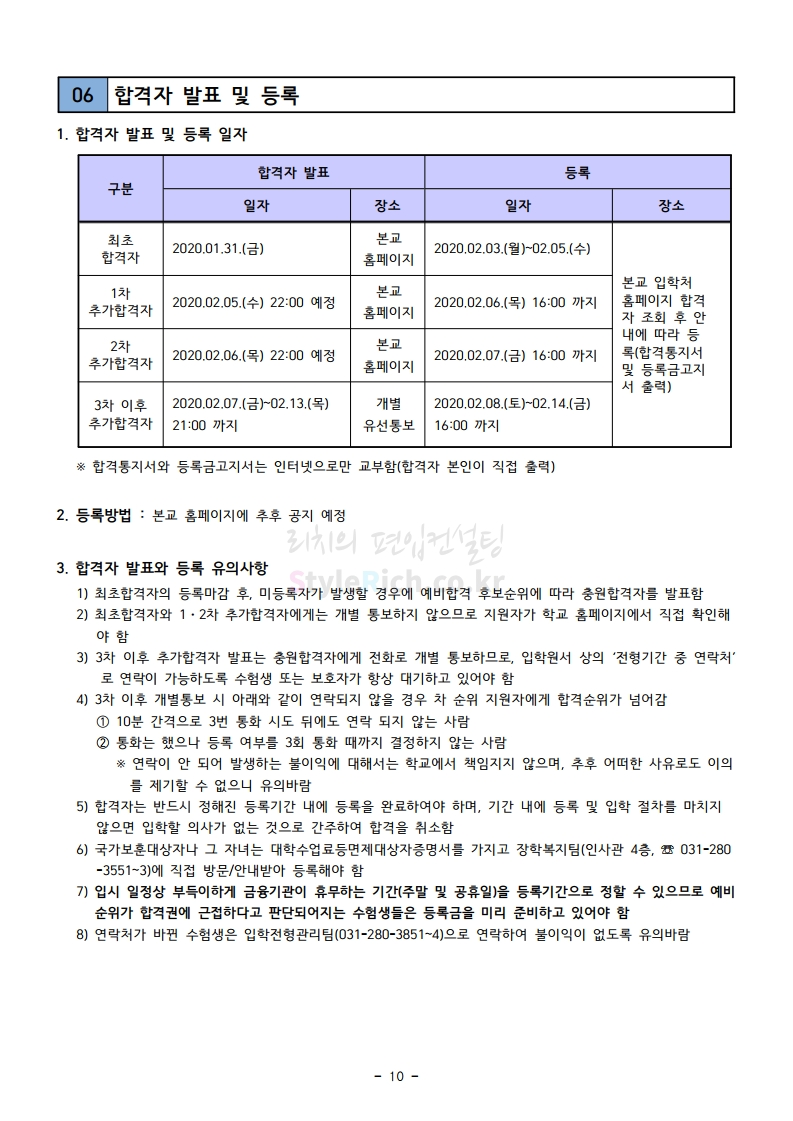 06 합격자 발표 및 등록

1. 합격자 발표 및 등록 일자

| 구분 | 합격자 발표 일자 | 합격자 발표 장소 | 등록 일자 | 등록 장소 |
|---|---|---|---|---|
| 최초 합격자 | 2020.01.31.(금) | 본교 홈페이지 | 2020.02.03.(월)~02.05.(수) | 본교 입학처 홈페이지 합격자 조회 후 안내에 따라 등록(합격통지서 및 등록금고지서 출력) |
| 1차 추가합격자 | 2020.02.05.(수) 22:00 예정 | 본교 홈페이지 | 2020.02.06.(목) 16:00 까지 | |
| 2차 추가합격자 | 2020.02.06.(목) 22:00 예정 | 본교 홈페이지 | 2020.02.07.(금) 16:00 까지 | |
| 3차 이후 추가합격자 | 2020.02.07.(금)~02.13.(목) 21:00 까지 | 개별 유선통보 | 2020.02.08.(토)~02.14.(금) 16:00 까지 | |

※ 합격통지서와 등록금고지서는 인터넷으로만 교부함(합격자 본인이 직접 출력)

2. 등록방법 : 본교 홈페이지에 추후 공지 예정

리치의 편입컨설팅
StyleRich.co.kr

3. 합격자 발표와 등록 유의사항
1) 최초합격자의 등록마감 후, 미등록자가 발생할 경우에 예비합격 후보순위에 따라 충원합격자를 발표함
2) 최초합격자와 1·2차 추가합격자에게는 개별 통보하지 않으므로 지원자가 학교 홈페이지에서 직접 확인해야 함
3) 3차 이후 추가합격자 발표는 충원합격자에게 전화로 개별 통보하므로, 입학원서 상의 '전형기간 중 연락처'로 연락이 가능하도록 수험생 또는 보호자가 항상 대기하고 있어야 함
4) 3차 이후 개별통보 시 아래와 같이 연락되지 않을 경우 차 순위 지원자에게 합격순위가 넘어감
① 10분 간격으로 3번 통화 시도 뒤에도 연락 되지 않는 사람
② 통화는 했으나 등록 여부를 3회 통화 때까지 결정하지 않는 사람
※ 연락이 안 되어 발생하는 불이익에 대해서는 학교에서 책임지지 않으며, 추후 어떠한 사유로도 이의를 제기할 수 없으니 유의바람
5) 합격자는 반드시 정해진 등록기간 내에 등록을 완료하여야 하며, 기간 내에 등록 및 입학 절차를 마치지 않으면 입학할 의사가 없는 것으로 간주하여 합격을 취소함
6) 국가보훈대상자나 그 자녀는 대학수업료등면제대상자증명서를 가지고 장학복지팀(인사관 4층, ☎ 031-280-3551~3)에 직접 방문/안내받아 등록해야 함
7) 입시 일정상 부득이하게 금융기관이 휴무하는 기간(주말 및 공휴일)을 등록기간으로 정할 수 있으므로 예비순위가 합격권에 근접하다고 판단되어지는 수험생들은 등록금을 미리 준비하고 있어야 함
8) 연락처가 바뀐 수험생은 입학전형관리팀(031-280-3851~4)으로 연락하여 불이익이 없도록 유의바람

- 10 -